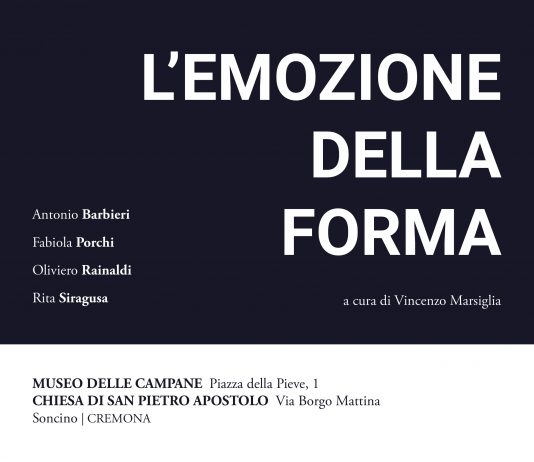 L'EMOZIONE
DELLA
FORMA

Antonio Barbieri
Fabiola Porchi
Oliviero Rainaldi
Rita Siragusa

a cura di Vincenzo Marsiglia

MUSEO DELLE CAMPANE Piazza della Pieve, 1
CHIESA DI SAN PIETRO APOSTOLO Via Borgo Mattina
Soncino | CREMONA